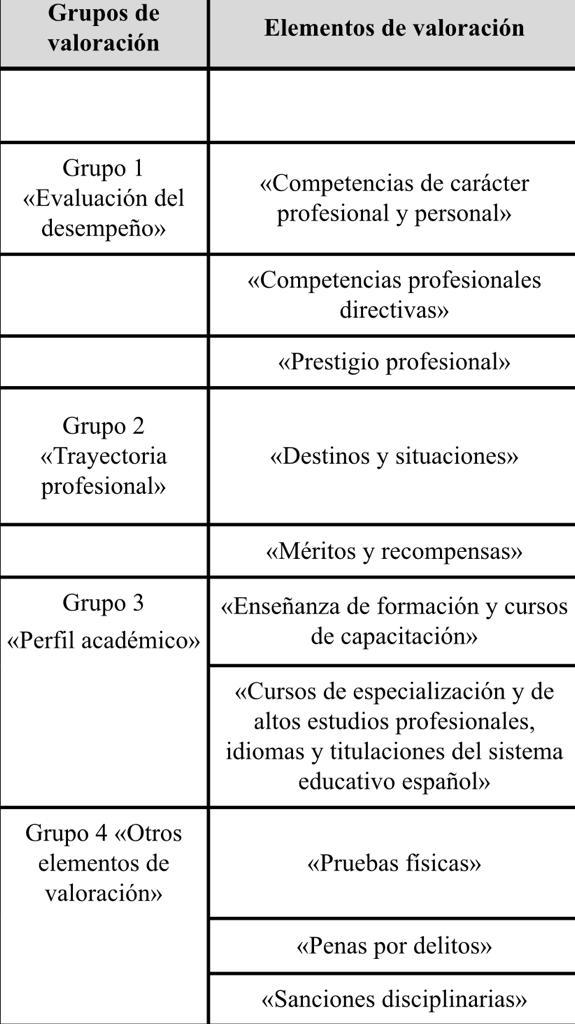 | Grupos de valoración | Elementos de valoración |
|---|---|
| | |
| Grupo 1 «Evaluación del desempeño» | «Competencias de carácter profesional y personal» |
| | «Competencias profesionales directivas» |
| | «Prestigio profesional» |
| Grupo 2 «Trayectoria profesional» | «Destinos y situaciones» |
| | «Méritos y recompensas» |
| Grupo 3 «Perfil académico» | «Enseñanza de formación y cursos de capacitación» |
| | «Cursos de especialización y de altos estudios profesionales, idiomas y titulaciones del sistema educativo español» |
| Grupo 4 «Otros elementos de valoración» | «Pruebas físicas» |
| | «Penas por delitos» |
| | «Sanciones disciplinarias» |